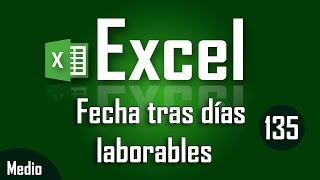 X Excel

Fecha tras días laborables

135

Medio